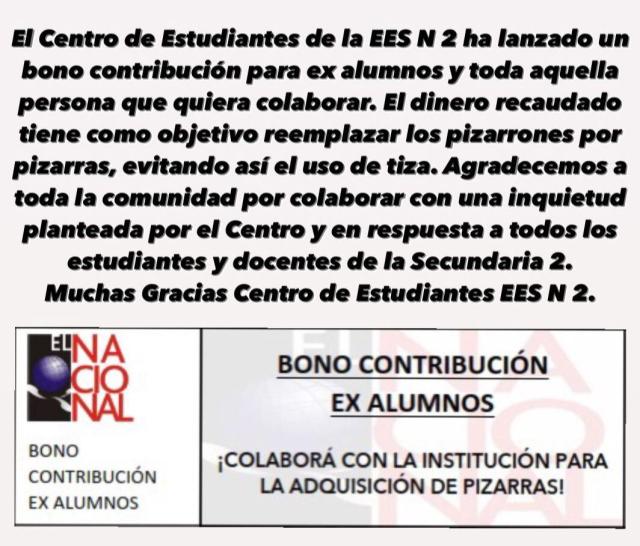 El Centro de Estudiantes de la EES N 2 ha lanzado un bono contribución para ex alumnos y toda aquella persona que quiera colaborar. El dinero recaudado tiene como objetivo reemplazar los pizarrones por pizarras, evitando así el uso de tiza. Agradecemos a toda la comunidad por colaborar con una inquietud planteada por el Centro y en respuesta a todos los estudiantes y docentes de la Secundaria 2.
Muchas Gracias Centro de Estudiantes EES N 2.

EL NACIONAL

BONO CONTRIBUCIÓN EX ALUMNOS

BONO CONTRIBUCIÓN
EX ALUMNOS

¡COLABORÁ CON LA INSTITUCIÓN PARA LA ADQUISICIÓN DE PIZARRAS!